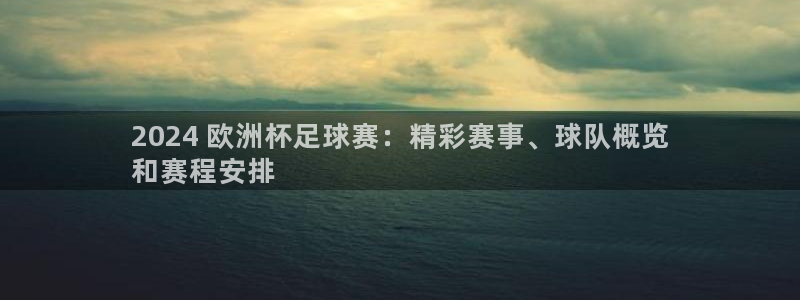 2024 欧洲杯足球赛：精彩赛事、球队概览和赛程安排